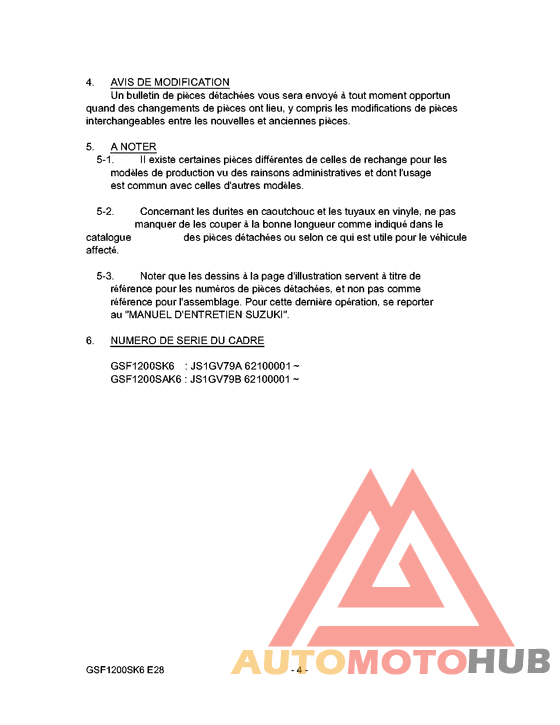 4. AVIS DE MODIFICATION
Un bulletin de pièces détachées vous sera envoyé à tout moment opportun quand des changements de pièces ont lieu, y compris les modifications de pièces interchangeables entre les nouvelles et anciennes pièces.

5. A NOTER
5-1. Il existe certaines pièces différentes de celles de rechange pour les modèles de production vu des rainsons administratives et dont l'usage est commun avec celles d'autres modèles.

5-2. Concernant les durites en caoutchouc et les tuyaux en vinyle, ne pas manquer de les couper à la bonne longueur comme indiqué dans le catalogue des pièces détachées ou selon ce qui est utile pour le véhicule affecté.

5-3. Noter que les dessins à la page d'illustration servent à titre de référence pour les numéros de pièces détachées, et non pas comme référence pour l'assemblage. Pour cette dernière opération, se reporter au "MANUEL D'ENTRETIEN SUZUKI".

6. NUMERO DE SERIE DU CADRE

GSF1200SK6 : JS1GV79A 62100001 ~
GSF1200SAK6 : JS1GV79B 62100001 ~

GSF1200SK6 E28 - 4 -

AUTOMOTOHUB